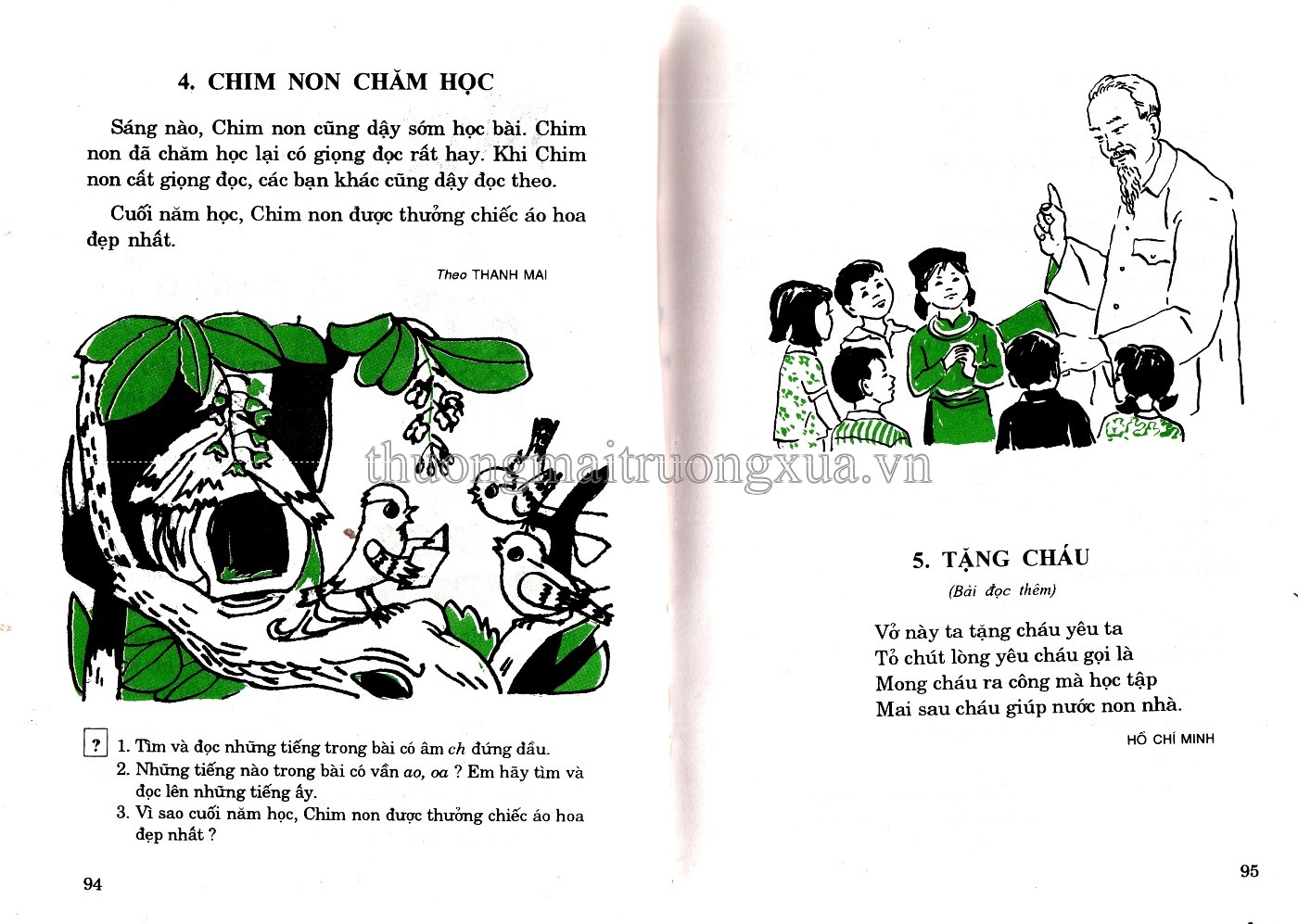 4. CHIM NON CHĂM HỌC

Sáng nào, Chim non cũng dậy sớm học bài. Chim non đã chăm học lại có giọng đọc rất hay. Khi Chim non cất giọng đọc, các bạn khác cũng dậy đọc theo.

Cuối năm học, Chim non được thưởng chiếc áo hoa đẹp nhất.

Theo THANH MAI

thuongmaitruongxua.vn

?
1. Tìm và đọc những tiếng trong bài có âm ch đứng đầu.
2. Những tiếng nào trong bài có vần ao, oa ? Em hãy tìm và đọc lên những tiếng ấy.
3. Vì sao cuối năm học, Chim non được thưởng chiếc áo hoa đẹp nhất ?

94

5. TẶNG CHÁU
(Bài đọc thêm)

Vở này ta tặng cháu yêu ta
Tỏ chút lòng yêu cháu gọi là
Mong cháu ra công mà học tập
Mai sau cháu giúp nước non nhà.

HỒ CHÍ MINH

95